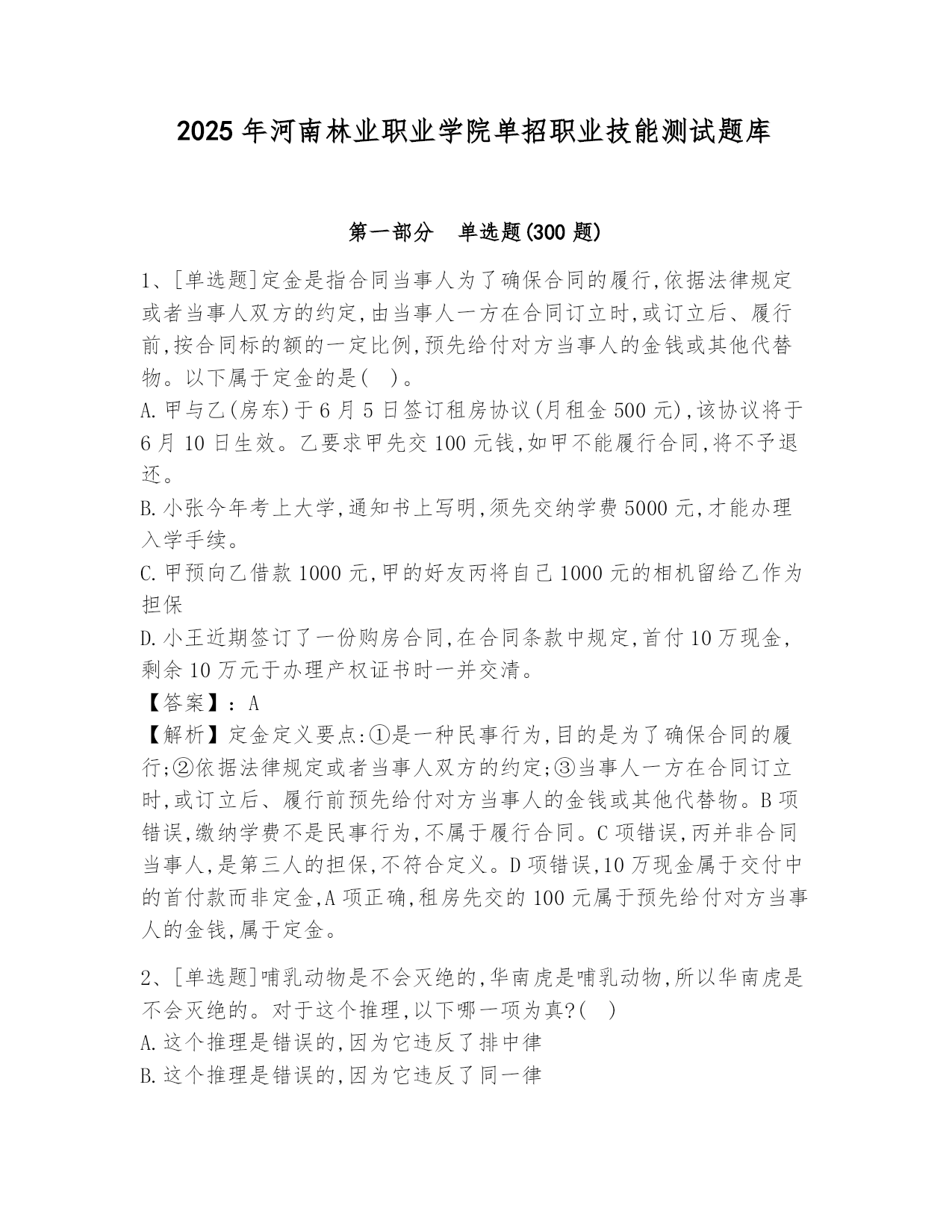 2025年河南林业职业学院单招职业技能测试题库

第一部分　单选题(300题)

1、[单选题]定金是指合同当事人为了确保合同的履行,依据法律规定或者当事人双方的约定,由当事人一方在合同订立时,或订立后、履行前,按合同标的额的一定比例,预先给付对方当事人的金钱或其他代替物。以下属于定金的是(　)。
A.甲与乙(房东)于6月5日签订租房协议(月租金500元),该协议将于6月10日生效。乙要求甲先交100元钱,如甲不能履行合同,将不予退还。
B.小张今年考上大学,通知书上写明,须先交纳学费5000元,才能办理入学手续。
C.甲预向乙借款1000元,甲的好友丙将自己1000元的相机留给乙作为担保
D.小王近期签订了一份购房合同,在合同条款中规定,首付10万现金,剩余10万元于办理产权证书时一并交清。
【答案】：A
【解析】定金定义要点:①是一种民事行为,目的是为了确保合同的履行;②依据法律规定或者当事人双方的约定;③当事人一方在合同订立时,或订立后、履行前预先给付对方当事人的金钱或其他代替物。B项错误,缴纳学费不是民事行为,不属于履行合同。C项错误,丙并非合同当事人,是第三人的担保,不符合定义。D项错误,10万现金属于交付中的首付款而非定金,A项正确,租房先交的100元属于预先给付对方当事人的金钱,属于定金。

2、[单选题]哺乳动物是不会灭绝的,华南虎是哺乳动物,所以华南虎是不会灭绝的。对于这个推理,以下哪一项为真?(　)
A.这个推理是错误的,因为它违反了排中律
B.这个推理是错误的,因为它违反了同一律